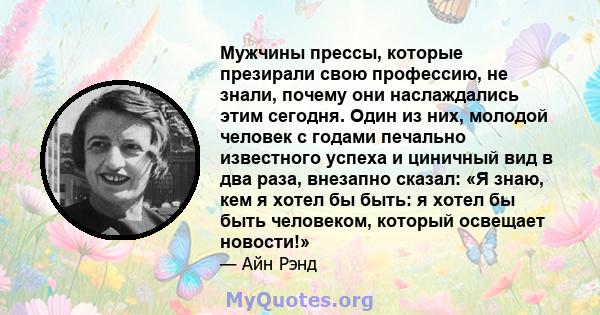 Мужчины прессы, которые презирали свою профессию, не знали, почему они наслаждались этим сегодня. Один из них, молодой человек с годами печально известного успеха и циничный вид в два раза, внезапно сказал: «Я знаю, кем я хотел бы быть: я хотел бы быть человеком, который освещает новости!»
— Айн Рэнд

MyQuotes.org